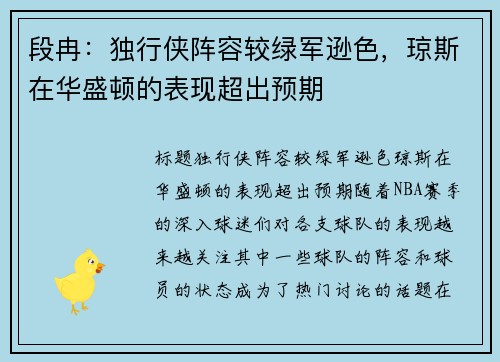 段冉：独行侠阵容较绿军逊色，琼斯在华盛顿的表现超出预期

标题独行侠阵容较绿军逊色琼斯在华盛顿的表现超出预期随着NBA赛季的深入球迷们对各支球队的表现越来越关注其中一些球队的阵容和球员的状态成为了热门讨论的话题在